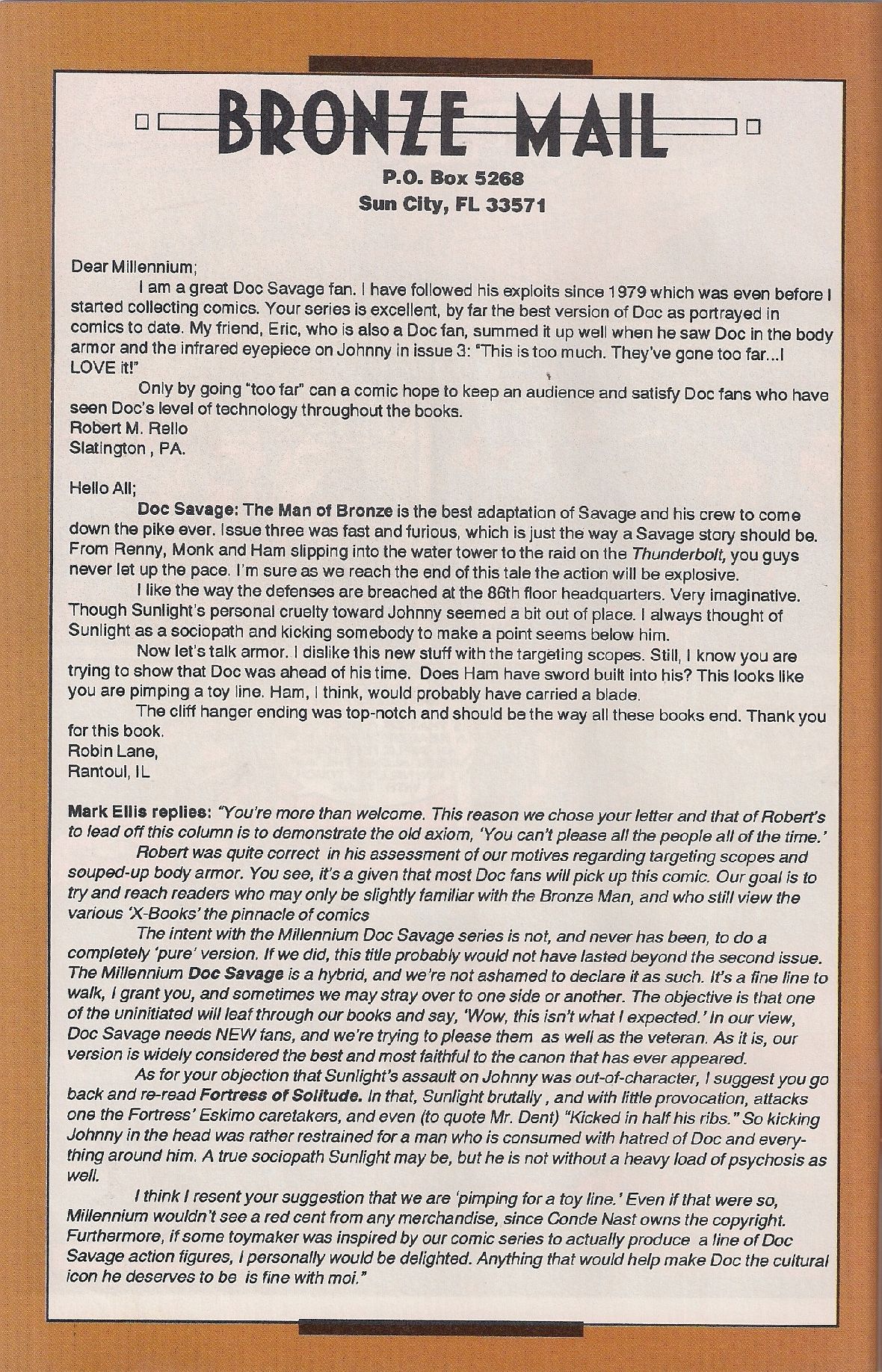 BRONZE MAIL

P.O. Box 5268
Sun City, FL 33571

Dear Millennium;

I am a great Doc Savage fan. I have followed his exploits since 1979 which was even before I started collecting comics. Your series is excellent, by far the best version of Doc as portrayed in comics to date. My friend, Eric, who is also a Doc fan, summed it up well when he saw Doc in the body armor and the infrared eyepiece on Johnny in issue 3: "This is too much. They've gone too far...I LOVE it!"

Only by going "too far" can a comic hope to keep an audience and satisfy Doc fans who have seen Doc's level of technology throughout the books.
Robert M. Rello
Slatington , PA.

Hello All;

Doc Savage: The Man of Bronze is the best adaptation of Savage and his crew to come down the pike ever. Issue three was fast and furious, which is just the way a Savage story should be. From Renny, Monk and Ham slipping into the water tower to the raid on the Thunderbolt, you guys never let up the pace. I'm sure as we reach the end of this tale the action will be explosive.

I like the way the defenses are breached at the 86th floor headquarters. Very imaginative. Though Sunlight's personal cruelty toward Johnny seemed a bit out of place. I always thought of Sunlight as a sociopath and kicking somebody to make a point seems below him.

Now let's talk armor. I dislike this new stuff with the targeting scopes. Still, I know you are trying to show that Doc was ahead of his time. Does Ham have sword built into his? This looks like you are pimping a toy line. Ham, I think, would probably have carried a blade.

The cliff hanger ending was top-notch and should be the way all these books end. Thank you for this book.
Robin Lane,
Rantoul, IL

Mark Ellis replies: "You're more than welcome. This reason we chose your letter and that of Robert's to lead off this column is to demonstrate the old axiom, 'You can't please all the people all of the time.'

Robert was quite correct in his assessment of our motives regarding targeting scopes and souped-up body armor. You see, it's a given that most Doc fans will pick up this comic. Our goal is to try and reach readers who may only be slightly familiar with the Bronze Man, and who still view the various 'X-Books' the pinnacle of comics

The intent with the Millennium Doc Savage series is not, and never has been, to do a completely 'pure' version. If we did, this title probably would not have lasted beyond the second issue. The Millennium Doc Savage is a hybrid, and we're not ashamed to declare it as such. It's a fine line to walk, I grant you, and sometimes we may stray over to one side or another. The objective is that one of the uninitiated will leaf through our books and say, 'Wow, this isn't what I expected.' In our view, Doc Savage needs NEW fans, and we're trying to please them as well as the veteran. As it is, our version is widely considered the best and most faithful to the canon that has ever appeared.

As for your objection that Sunlight's assault on Johnny was out-of-character, I suggest you go back and re-read Fortress of Solitude. In that, Sunlight brutally , and with little provocation, attacks one the Fortress' Eskimo caretakers, and even (to quote Mr. Dent) "Kicked in half his ribs." So kicking Johnny in the head was rather restrained for a man who is consumed with hatred of Doc and everything around him. A true sociopath Sunlight may be, but he is not without a heavy load of psychosis as well.

I think I resent your suggestion that we are 'pimping for a toy line.' Even if that were so, Millennium wouldn't see a red cent from any merchandise, since Conde Nast owns the copyright. Furthermore, if some toymaker was inspired by our comic series to actually produce a line of Doc Savage action figures, I personally would be delighted. Anything that would help make Doc the cultural icon he deserves to be is fine with moi."